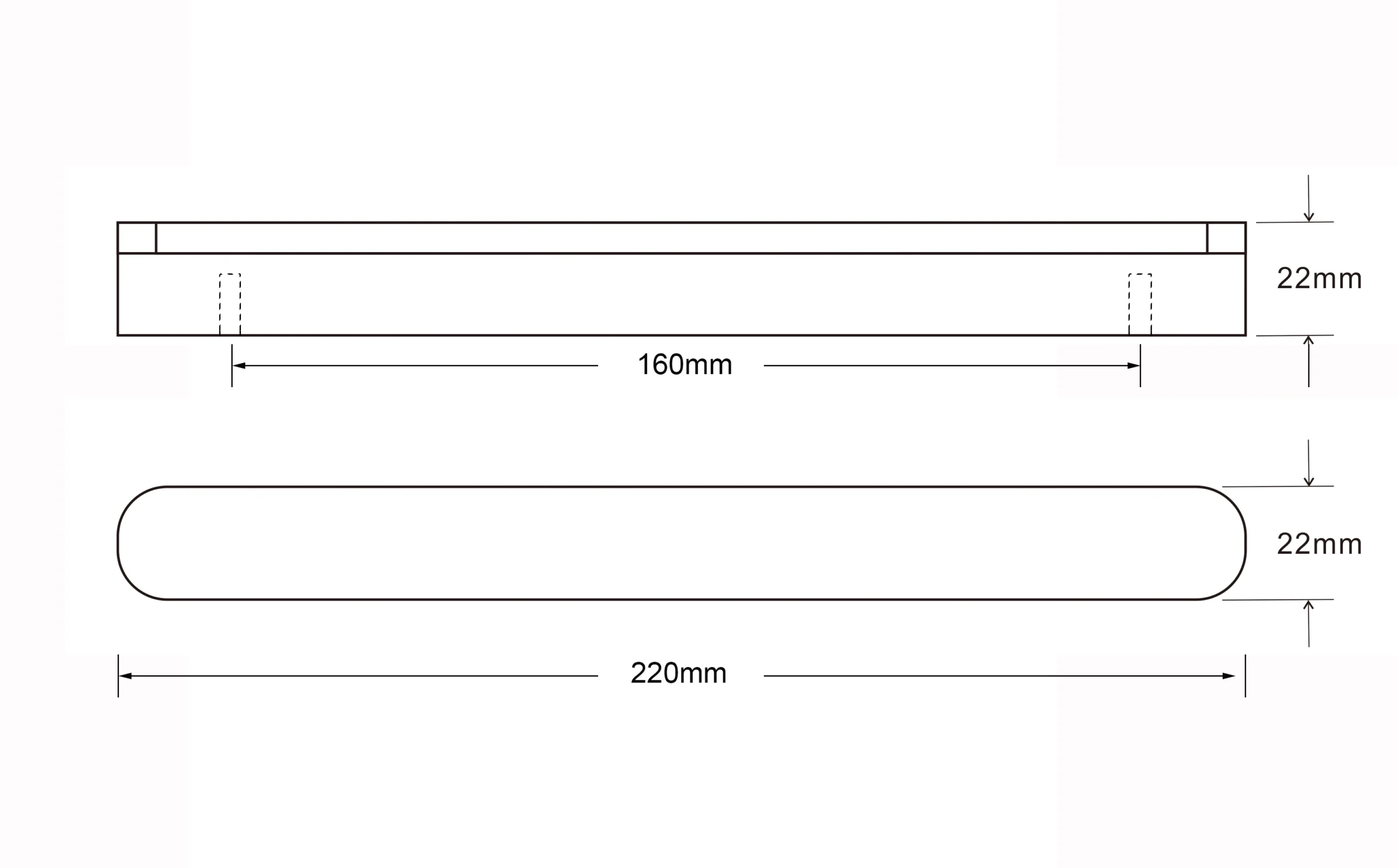 22mm

160mm

22mm

220mm